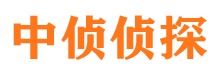 中侦侦探